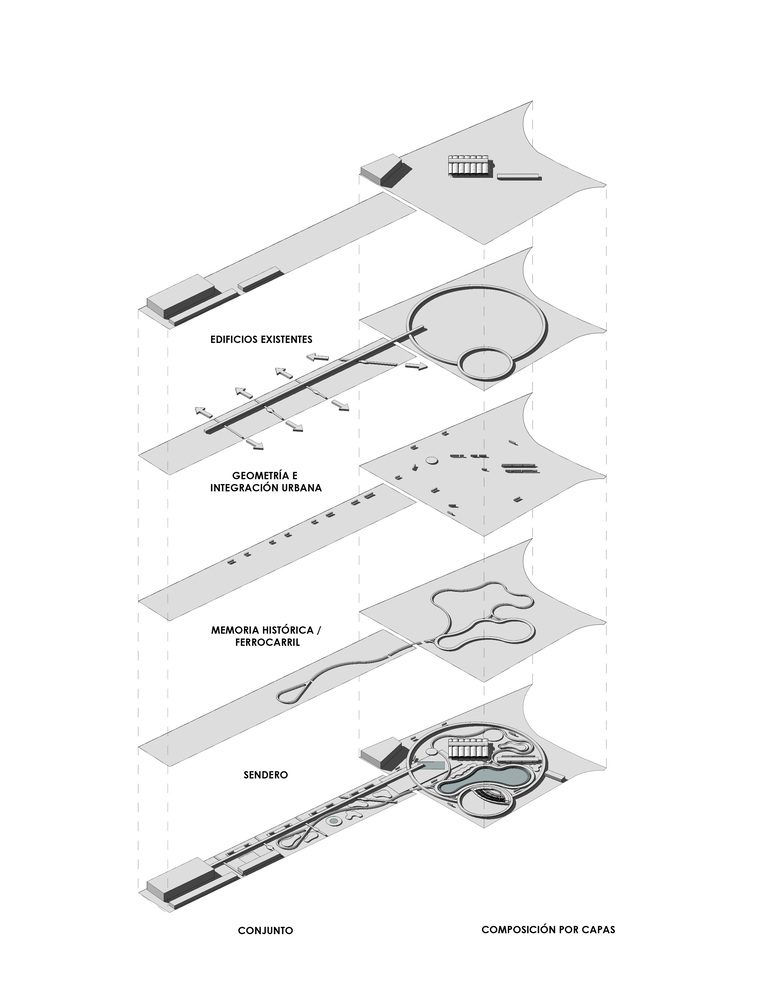 EDIFICIOS EXISTENTES

GEOMETRÍA E INTEGRACIÓN URBANA

MEMORIA HISTÓRICA / FERROCARRIL

SENDERO

CONJUNTO

COMPOSICIÓN POR CAPAS